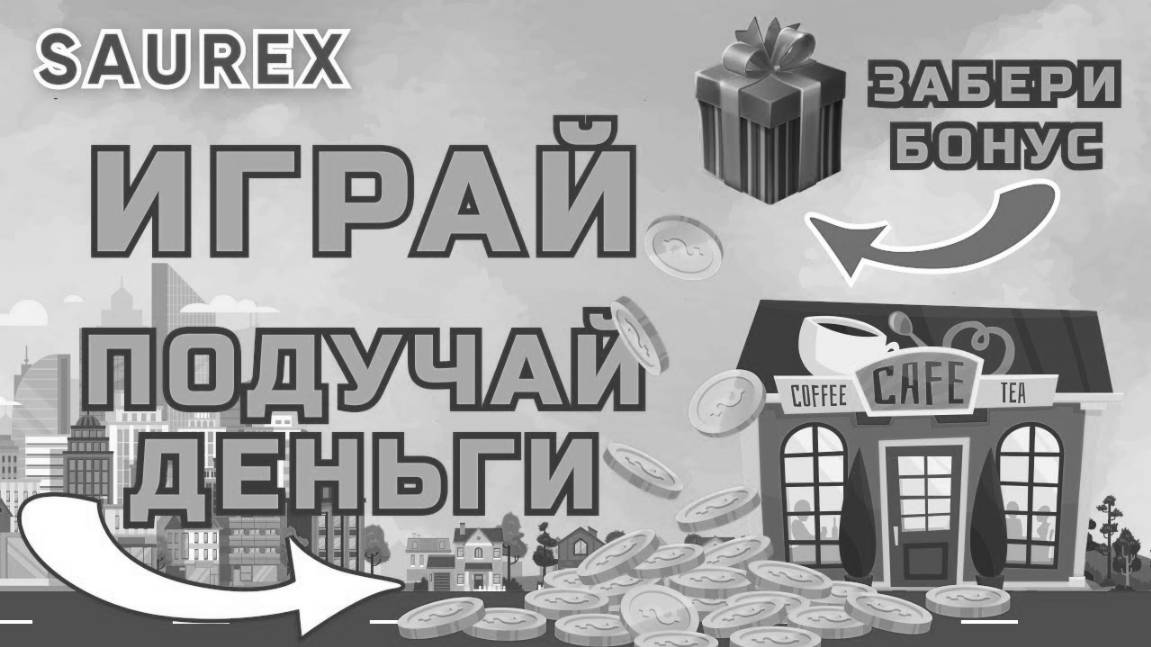 SAUREX

ЗАБЕРИ БОНУС

ИГРАЙ

ПОЛУЧАЙ ДЕНЬГИ

COFFEE CAFE TEA